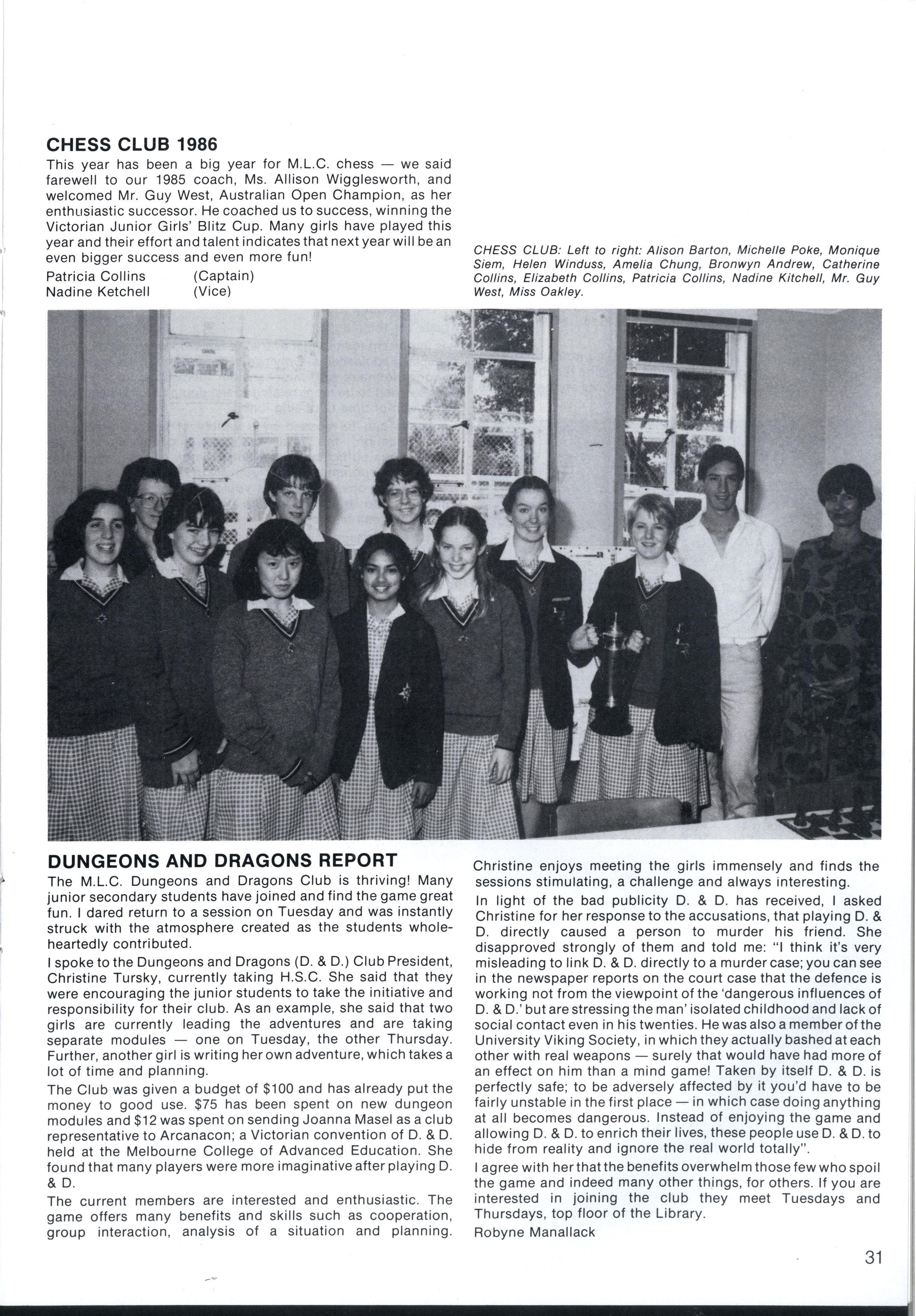 CHESS CLUB 1986

This year has been a big year for M.L.C. chess — we said farewell to our 1985 coach, Ms. Allison Wigglesworth, and welcomed Mr. Guy West, Australian Open Champion, as her enthusiastic successor. He coached us to success, winning the Victorian Junior Girls' Blitz Cup. Many girls have played this year and their effort and talent indicates that next year will be an even bigger success and even more fun!

Patricia Collins (Captain)
Nadine Ketchell (Vice)

CHESS CLUB: Left to right: Alison Barton, Michelle Poke, Monique Siem, Helen Winduss, Amelia Chung, Bronwyn Andrew, Catherine Collins, Elizabeth Collins, Patricia Collins, Nadine Kitchell, Mr. Guy West, Miss Oakley.

DUNGEONS AND DRAGONS REPORT

The M.L.C. Dungeons and Dragons Club is thriving! Many junior secondary students have joined and find the game great fun. I dared return to a session on Tuesday and was instantly struck with the atmosphere created as the students wholeheartedly contributed.

I spoke to the Dungeons and Dragons (D. & D.) Club President, Christine Tursky, currently taking H.S.C. She said that they were encouraging the junior students to take the initiative and responsibility for their club. As an example, she said that two girls are currently leading the adventures and are taking separate modules — one on Tuesday, the other Thursday. Further, another girl is writing her own adventure, which takes a lot of time and planning.

The Club was given a budget of $100 and has already put the money to good use. $75 has been spent on new dungeon modules and $12 was spent on sending Joanna Masel as a club representative to Arcanacon; a Victorian convention of D. & D. held at the Melbourne College of Advanced Education. She found that many players were more imaginative after playing D. & D.

The current members are interested and enthusiastic. The game offers many benefits and skills such as cooperation, group interaction, analysis of a situation and planning. Christine enjoys meeting the girls immensely and finds the sessions stimulating, a challenge and always interesting.

In light of the bad publicity D. & D. has received, I asked Christine for her response to the accusations, that playing D. & D. directly caused a person to murder his friend. She disapproved strongly of them and told me: "I think it's very misleading to link D. & D. directly to a murder case; you can see in the newspaper reports on the court case that the defence is working not from the viewpoint of the 'dangerous influences of D. & D.' but are stressing the man' isolated childhood and lack of social contact even in his twenties. He was also a member of the University Viking Society, in which they actually bashed at each other with real weapons — surely that would have had more of an effect on him than a mind game! Taken by itself D. & D. is perfectly safe; to be adversely affected by it you'd have to be fairly unstable in the first place — in which case doing anything at all becomes dangerous. Instead of enjoying the game and allowing D. & D. to enrich their lives, these people use D. & D. to hide from reality and ignore the real world totally".

I agree with her that the benefits overwhelm those few who spoil the game and indeed many other things, for others. If you are interested in joining the club they meet Tuesdays and Thursdays, top floor of the Library.

Robyne Manallack

31